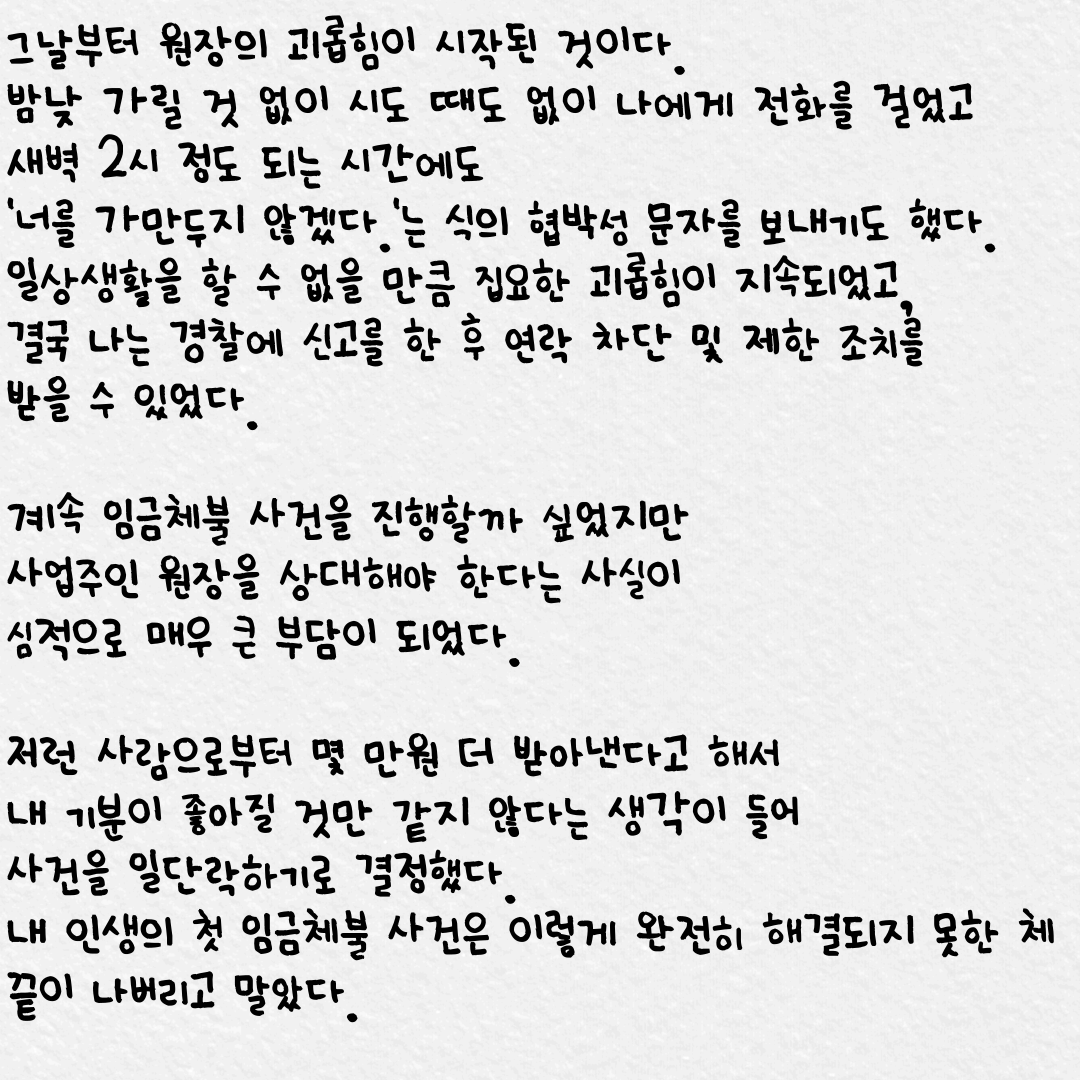 그날부터 원장의 괴롭힘이 시작된 것이다.
밤낮 가릴 것 없이 시도 때도 없이 나에게 전화를 걸었고
새벽 2시 정도 되는 시간에도
'너를 가만두지 않겠다.'는 식의 협박성 문자를 보내기도 했다.
일상생활을 할 수 없을 만큼 집요한 괴롭힘이 지속되었고,
결국 나는 경찰에 신고를 한 후 연락 차단 및 제한 조치를
받을 수 있었다.

계속 임금체불 사건을 진행할까 싶었지만
사업주인 원장을 상대해야 한다는 사실이
심적으로 매우 큰 부담이 되었다.

저런 사람으로부터 몇 만원 더 받아낸다고 해서
내 기분이 좋아질 것만 같지 않다는 생각이 들어
사건을 일단락하기로 결정했다.
내 인생의 첫 임금체불 사건은 이렇게 완전히 해결되지 못한 체
끝이 나버리고 말았다.